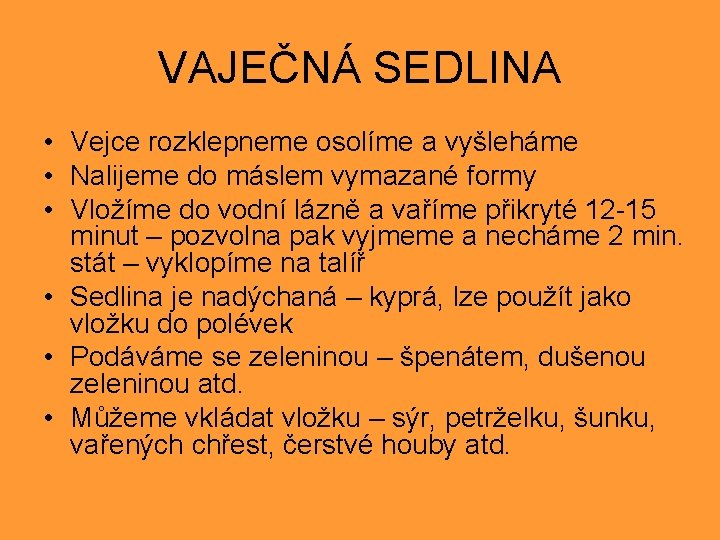 VAJEČNÁ SEDLINA

• Vejce rozklepneme osolíme a vyšleháme
• Nalijeme do máslem vymazané formy
• Vložíme do vodní lázně a vaříme přikryté 12-15 minut – pozvolna pak vyjmeme a necháme 2 min. stát – vyklopíme na talíř
• Sedlina je nadýchaná – kyprá, lze použít jako vložku do polévek
• Podáváme se zeleninou – špenátem, dušenou zeleninou atd.
• Můžeme vkládat vložku – sýr, petrželku, šunku, vařených chřest, čerstvé houby atd.